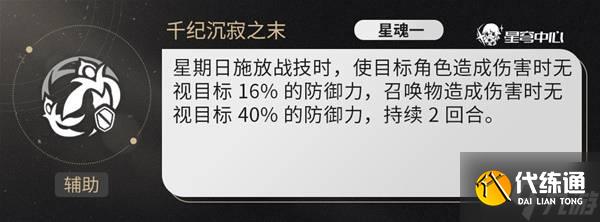 千纪沉寂之末

星魂一

星穹中心

星期日施放战技时，使目标角色造成伤害时无视目标 16% 的防御力，召唤物造成伤害时无视目标 40% 的防御力，持续 2 回合。

辅助

代练通
DAI LIAN TONG